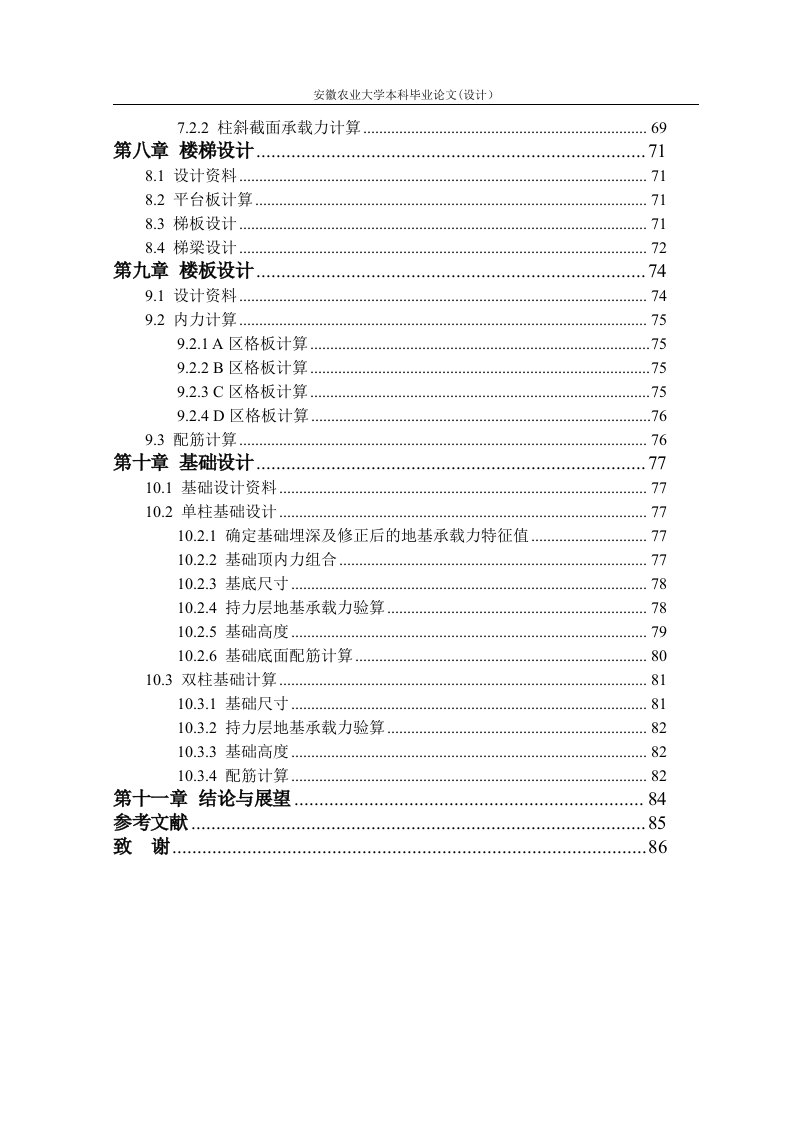 安徽农业大学本科毕业论文(设计)

7.2.2 柱斜截面承载力计算 ........ 69
第八章 楼梯设计 ........ 71
8.1 设计资料 ........ 71
8.2 平台板计算 ........ 71
8.3 梯板设计 ........ 71
8.4 梯梁设计 ........ 72
第九章 楼板设计 ........ 74
9.1 设计资料 ........ 74
9.2 内力计算 ........ 75
9.2.1 A 区格板计算 ........ 75
9.2.2 B 区格板计算 ........ 75
9.2.3 C 区格板计算 ........ 75
9.2.4 D 区格板计算 ........ 76
9.3 配筋计算 ........ 76
第十章 基础设计 ........ 77
10.1 基础设计资料 ........ 77
10.2 单柱基础设计 ........ 77
10.2.1 确定基础埋深及修正后的地基承载力特征值 ........ 77
10.2.2 基础顶内力组合 ........ 77
10.2.3 基底尺寸 ........ 78
10.2.4 持力层地基承载力验算 ........ 78
10.2.5 基础高度 ........ 79
10.2.6 基础底面配筋计算 ........ 80
10.3 双柱基础计算 ........ 81
10.3.1 基础尺寸 ........ 81
10.3.2 持力层地基承载力验算 ........ 82
10.3.3 基础高度 ........ 82
10.3.4 配筋计算 ........ 82
第十一章 结论与展望 ........ 84
参考文献 ........ 85
致 谢 ........ 86